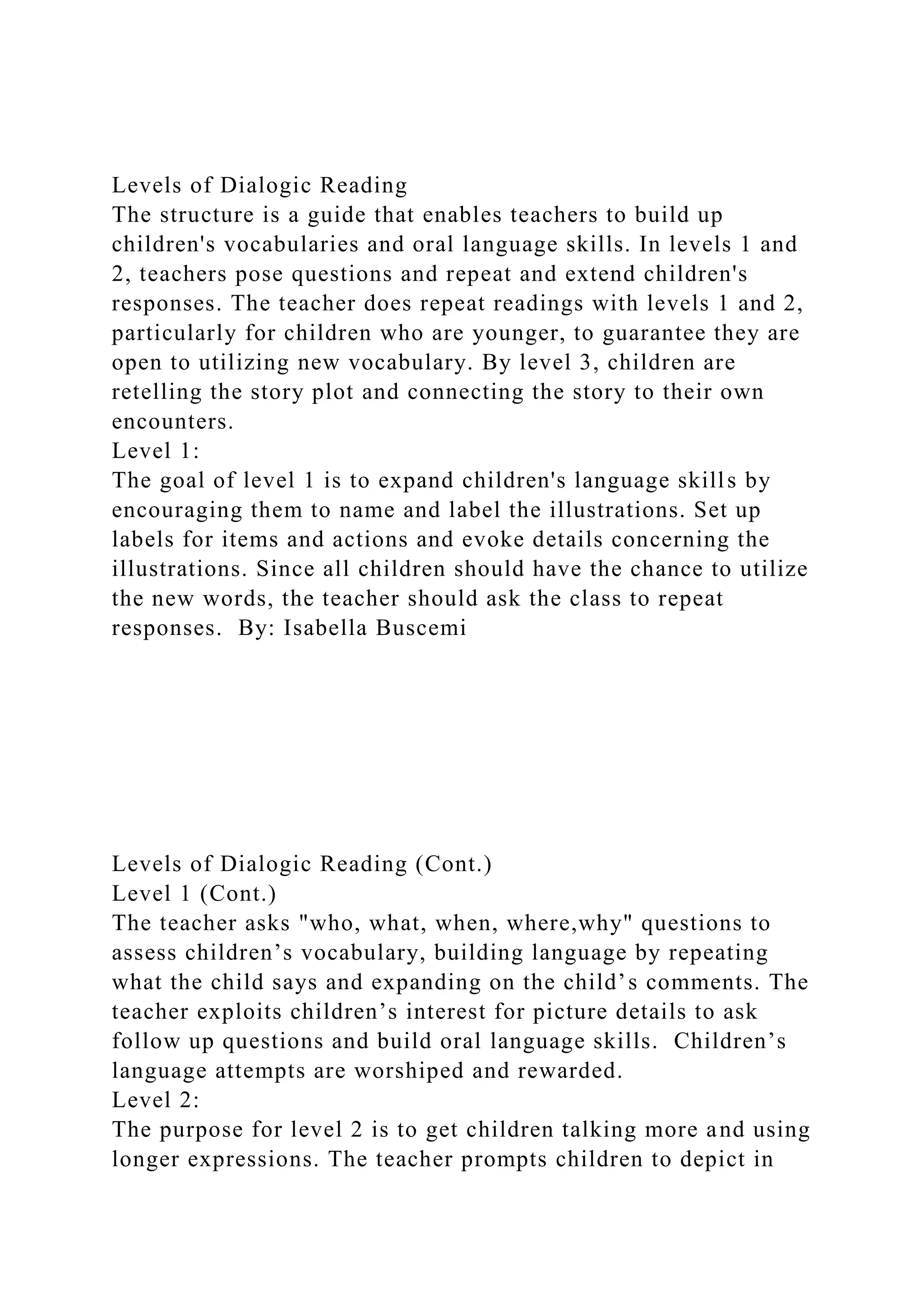 Levels of Dialogic Reading
The structure is a guide that enables teachers to build up children's vocabularies and oral language skills. In levels 1 and 2, teachers pose questions and repeat and extend children's responses. The teacher does repeat readings with levels 1 and 2, particularly for children who are younger, to guarantee they are open to utilizing new vocabulary. By level 3, children are retelling the story plot and connecting the story to their own encounters.
Level 1:
The goal of level 1 is to expand children's language skills by encouraging them to name and label the illustrations. Set up labels for items and actions and evoke details concerning the illustrations. Since all children should have the chance to utilize the new words, the teacher should ask the class to repeat responses.  By: Isabella Buscemi

Levels of Dialogic Reading (Cont.)
Level 1 (Cont.)
The teacher asks "who, what, when, where,why" questions to assess children’s vocabulary, building language by repeating what the child says and expanding on the child’s comments. The teacher exploits children’s interest for picture details to ask follow up questions and build oral language skills.  Children’s language attempts are worshiped and rewarded.
Level 2:
The purpose for level 2 is to get children talking more and using longer expressions. The teacher prompts children to depict in